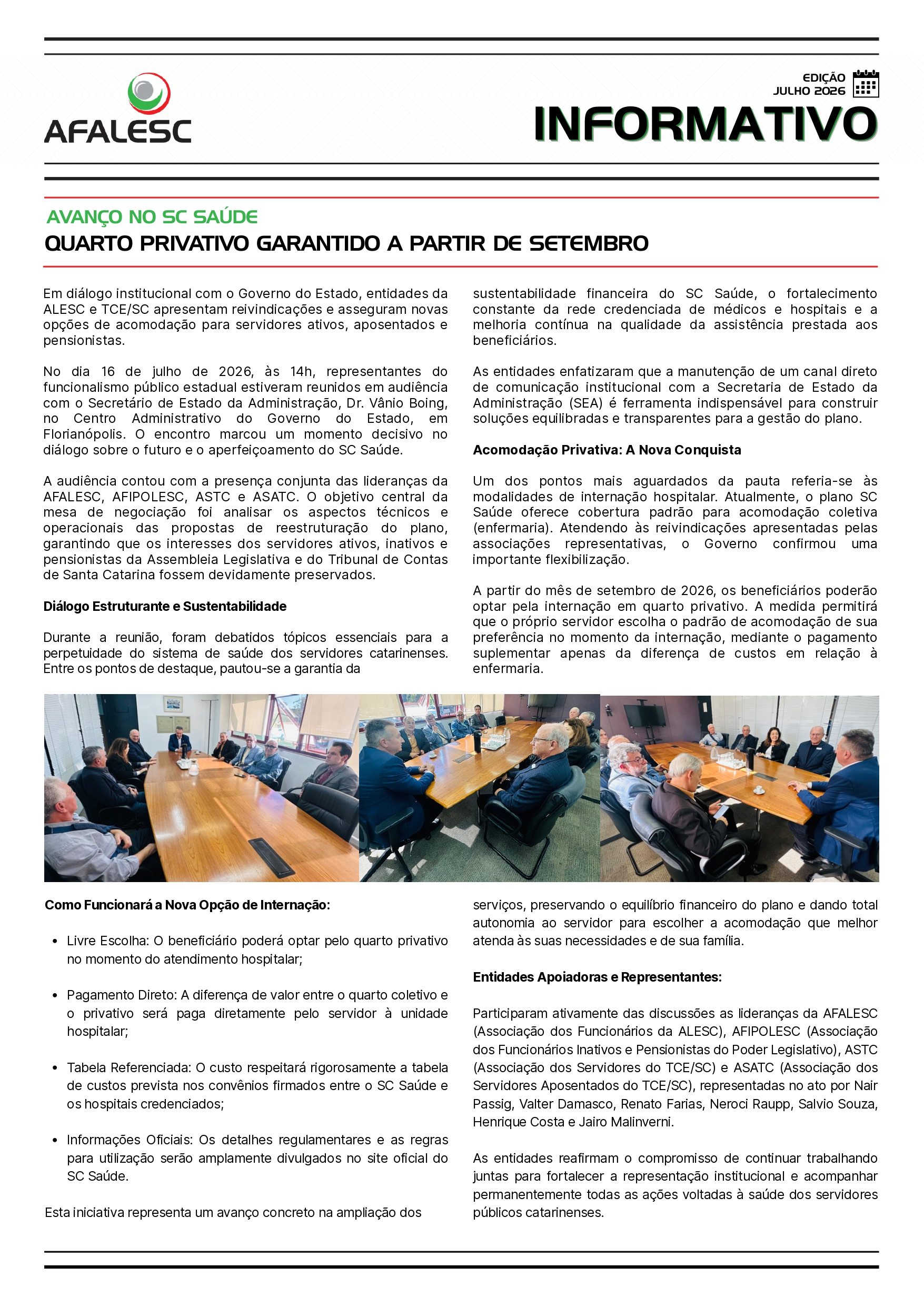 AFALESC

EDIÇÃO
JULHO 2026

INFORMATIVO

AVANÇO NO SC SAÚDE
QUARTO PRIVATIVO GARANTIDO A PARTIR DE SETEMBRO

Em diálogo institucional com o Governo do Estado, entidades da ALESC e TCE/SC apresentam reivindicações e asseguram novas opções de acomodação para servidores ativos, aposentados e pensionistas.

No dia 16 de julho de 2026, às 14h, representantes do funcionalismo público estadual estiveram reunidos em audiência com o Secretário de Estado da Administração, Dr. Vânio Boing, no Centro Administrativo do Governo do Estado, em Florianópolis. O encontro marcou um momento decisivo no diálogo sobre o futuro e o aperfeiçoamento do SC Saúde.

A audiência contou com a presença conjunta das lideranças da AFALESC, AFIPOLESC, ASTC e ASATC. O objetivo central da mesa de negociação foi analisar os aspectos técnicos e operacionais das propostas de reestruturação do plano, garantindo que os interesses dos servidores ativos, inativos e pensionistas da Assembleia Legislativa e do Tribunal de Contas de Santa Catarina fossem devidamente preservados.

Diálogo Estruturante e Sustentabilidade

Durante a reunião, foram debatidos tópicos essenciais para a perpetuidade do sistema de saúde dos servidores catarinenses. Entre os pontos de destaque, pautou-se a garantia da sustentabilidade financeira do SC Saúde, o fortalecimento constante da rede credenciada de médicos e hospitais e a melhoria contínua na qualidade da assistência prestada aos beneficiários.

As entidades enfatizaram que a manutenção de um canal direto de comunicação institucional com a Secretaria de Estado da Administração (SEA) é ferramenta indispensável para construir soluções equilibradas e transparentes para a gestão do plano.

Acomodação Privativa: A Nova Conquista

Um dos pontos mais aguardados da pauta referia-se às modalidades de internação hospitalar. Atualmente, o plano SC Saúde oferece cobertura padrão para acomodação coletiva (enfermaria). Atendendo às reivindicações apresentadas pelas associações representativas, o Governo confirmou uma importante flexibilização.

A partir do mês de setembro de 2026, os beneficiários poderão optar pela internação em quarto privativo. A medida permitirá que o próprio servidor escolha o padrão de acomodação de sua preferência no momento da internação, mediante o pagamento suplementar apenas da diferença de custos em relação à enfermaria.

Como Funcionará a Nova Opção de Internação:

• Livre Escolha: O beneficiário poderá optar pelo quarto privativo no momento do atendimento hospitalar;

• Pagamento Direto: A diferença de valor entre o quarto coletivo e o privativo será paga diretamente pelo servidor à unidade hospitalar;

• Tabela Referenciada: O custo respeitará rigorosamente a tabela de custos prevista nos convênios firmados entre o SC Saúde e os hospitais credenciados;

• Informações Oficiais: Os detalhes regulamentares e as regras para utilização serão amplamente divulgados no site oficial do SC Saúde.

Esta iniciativa representa um avanço concreto na ampliação dos serviços, preservando o equilíbrio financeiro do plano e dando total autonomia ao servidor para escolher a acomodação que melhor atenda às suas necessidades e de sua família.

Entidades Apoiadoras e Representantes:

Participaram ativamente das discussões as lideranças da AFALESC (Associação dos Funcionários da ALESC), AFIPOLESC (Associação dos Funcionários Inativos e Pensionistas do Poder Legislativo), ASTC (Associação dos Servidores do TCE/SC) e ASATC (Associação dos Servidores Aposentados do TCE/SC), representadas no ato por Nair Passig, Valter Damasco, Renato Farias, Neroci Raupp, Salvio Souza, Henrique Costa e Jairo Malinverni.

As entidades reafirmam o compromisso de continuar trabalhando juntas para fortalecer a representação institucional e acompanhar permanentemente todas as ações voltadas à saúde dos servidores públicos catarinenses.